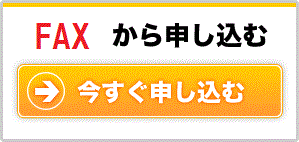 FAX から申し込む

今すぐ申し込む